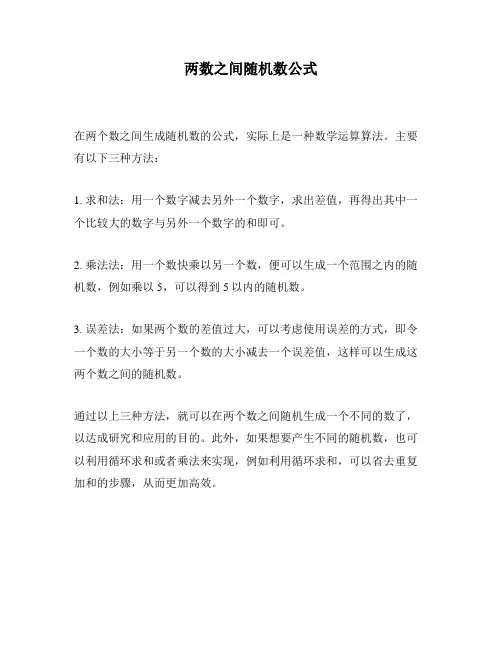 两数之间随机数公式

在两个数之间生成随机数的公式，实际上是一种数学运算算法。主要有以下三种方法：

1. 求和法：用一个数字减去另外一个数字，求出差值，再得出其中一个比较大的数字与另外一个数字的和即可。

2. 乘法法：用一个数快乘以另一个数，便可以生成一个范围之内的随机数，例如乘以 5，可以得到 5 以内的随机数。

3. 误差法：如果两个数的差值过大，可以考虑使用误差的方式，即令一个数的大小等于另一个数的大小减去一个误差值，这样可以生成这两个数之间的随机数。

通过以上三种方法，就可以在两个数之间随机生成一个不同的数了，以达成研究和应用的目的。此外，如果想要产生不同的随机数，也可以利用循环求和或者乘法来实现，例如利用循环求和，可以省去重复加和的步骤，从而更加高效。